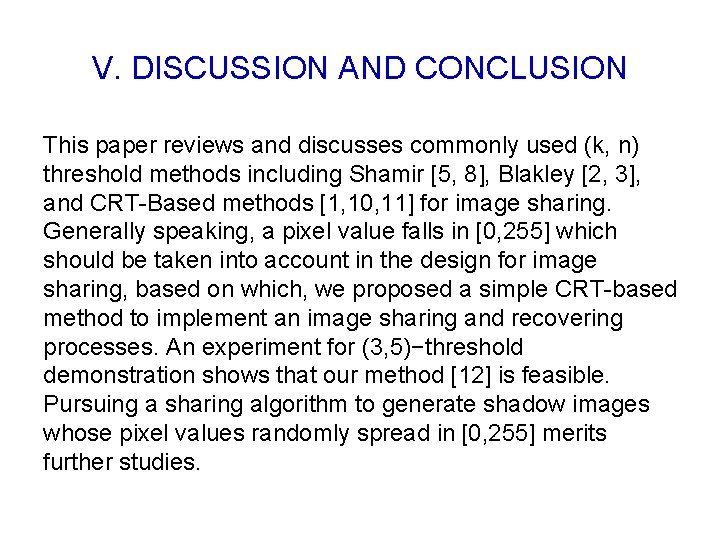 V. DISCUSSION AND CONCLUSION

This paper reviews and discusses commonly used (k, n) threshold methods including Shamir [5, 8], Blakley [2, 3], and CRT-Based methods [1,10,11] for image sharing. Generally speaking, a pixel value falls in [0,255] which should be taken into account in the design for image sharing, based on which, we proposed a simple CRT-based method to implement an image sharing and recovering processes. An experiment for (3,5)−threshold demonstration shows that our method [12] is feasible. Pursuing a sharing algorithm to generate shadow images whose pixel values randomly spread in [0,255] merits further studies.